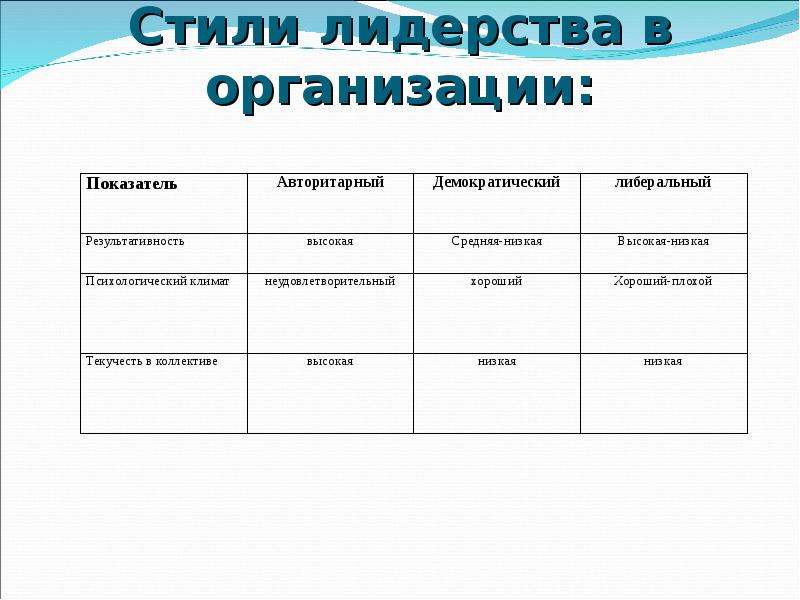 Стили лидерства в организации:

| Показатель | Авторитарный | Демократический | либеральный |
|---|---|---|---|
| Результативность | высокая | Средняя-низкая | Высокая-низкая |
| Психологический климат | неудовлетворительный | хороший | Хороший-плохой |
| Текучесть в коллективе | высокая | низкая | низкая |